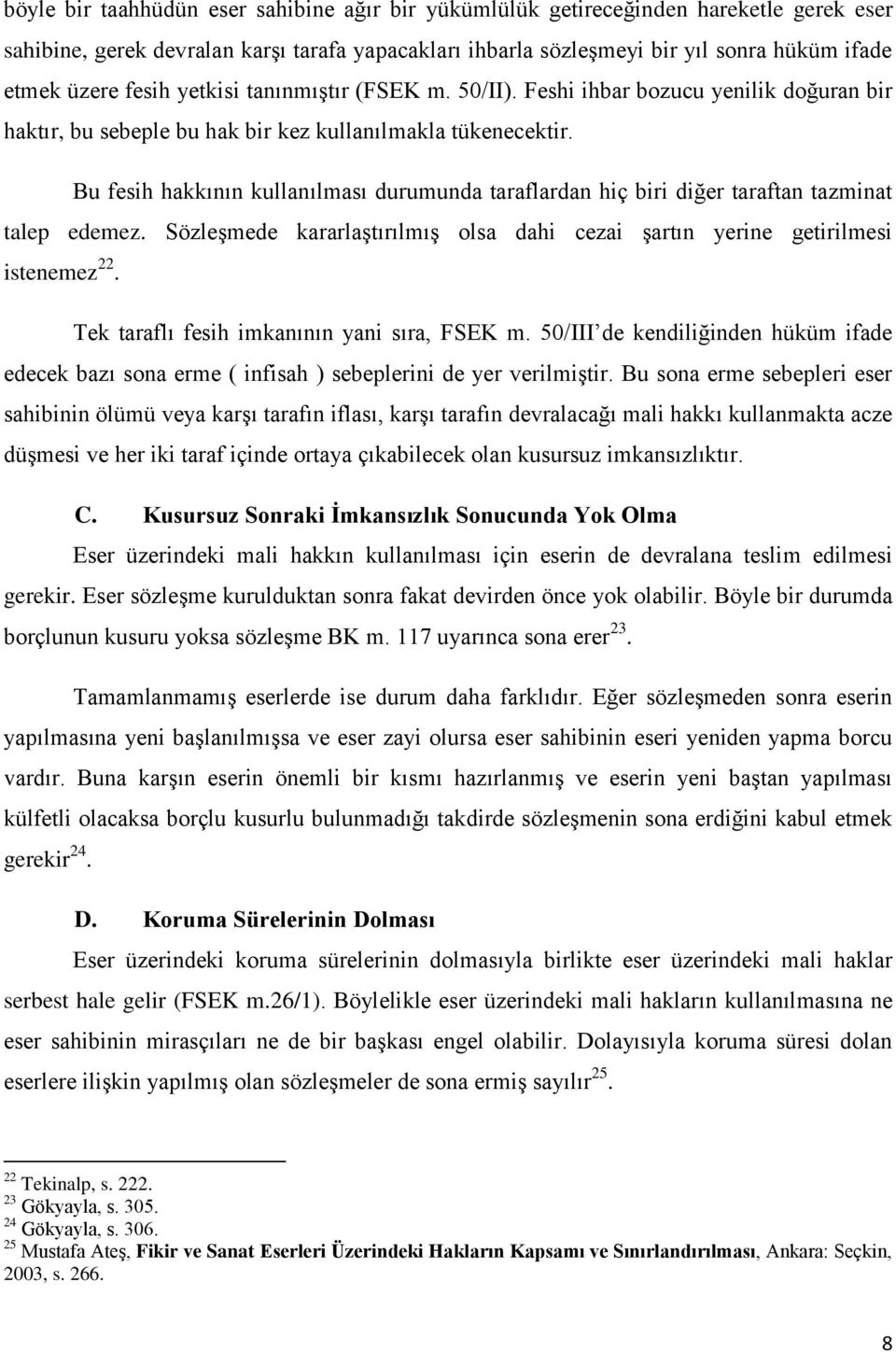 böyle bir taahhüdün eser sahibine ağır bir yükümlülük getireceğinden hareketle gerek eser sahibine, gerek devralan karşı tarafa yapacakları ihbarla sözleşmeyi bir yıl sonra hüküm ifade etmek üzere fesih yetkisi tanınmıştır (FSEK m. 50/II). Feshi ihbar bozucu yenilik doğuran bir haktır, bu sebeple bu hak bir kez kullanılmakla tükenecektir.

Bu fesih hakkının kullanılması durumunda taraflardan hiç biri diğer taraftan tazminat talep edemez. Sözleşmede kararlaştırılmış olsa dahi cezai şartın yerine getirilmesi istenemez$^{22}$.

Tek taraflı fesih imkanının yani sıra, FSEK m. 50/III de kendiliğinden hüküm ifade edecek bazı sona erme ( infisah ) sebeplerini de yer verilmiştir. Bu sona erme sebepleri eser sahibinin ölümü veya karşı tarafın iflası, karşı tarafın devralacağı mali hakkı kullanmakta acze düşmesi ve her iki taraf içinde ortaya çıkabilecek olan kusursuz imkansızlıktır.

C. Kusursuz Sonraki İmkansızlık Sonucunda Yok Olma

Eser üzerindeki mali hakkın kullanılması için eserin de devralana teslim edilmesi gerekir. Eser sözleşme kurulduktan sonra fakat devirden önce yok olabilir. Böyle bir durumda borçlunun kusuru yoksa sözleşme BK m. 117 uyarınca sona erer$^{23}$.

Tamamlanmamış eserlerde ise durum daha farklıdır. Eğer sözleşmeden sonra eserin yapılmasına yeni başlanılmışsa ve eser zayi olursa eser sahibinin eseri yeniden yapma borcu vardır. Buna karşın eserin önemli bir kısmı hazırlanmış ve eserin yeni baştan yapılması külfetli olacaksa borçlu kusurlu bulunmadığı takdirde sözleşmenin sona erdiğini kabul etmek gerekir$^{24}$.

D. Koruma Sürelerinin Dolması

Eser üzerindeki koruma sürelerinin dolmasıyla birlikte eser üzerindeki mali haklar serbest hale gelir (FSEK m.26/1). Böylelikle eser üzerindeki mali hakların kullanılmasına ne eser sahibinin mirasçıları ne de bir başkası engel olabilir. Dolayısıyla koruma süresi dolan eserlere ilişkin yapılmış olan sözleşmeler de sona ermiş sayılır$^{25}$.

$^{22}$ Tekinalp, s. 222.
$^{23}$ Gökyayla, s. 305.
$^{24}$ Gökyayla, s. 306.
$^{25}$ Mustafa Ateş, Fikir ve Sanat Eserleri Üzerindeki Hakların Kapsamı ve Sınırlandırılması, Ankara: Seçkin, 2003, s. 266.

8